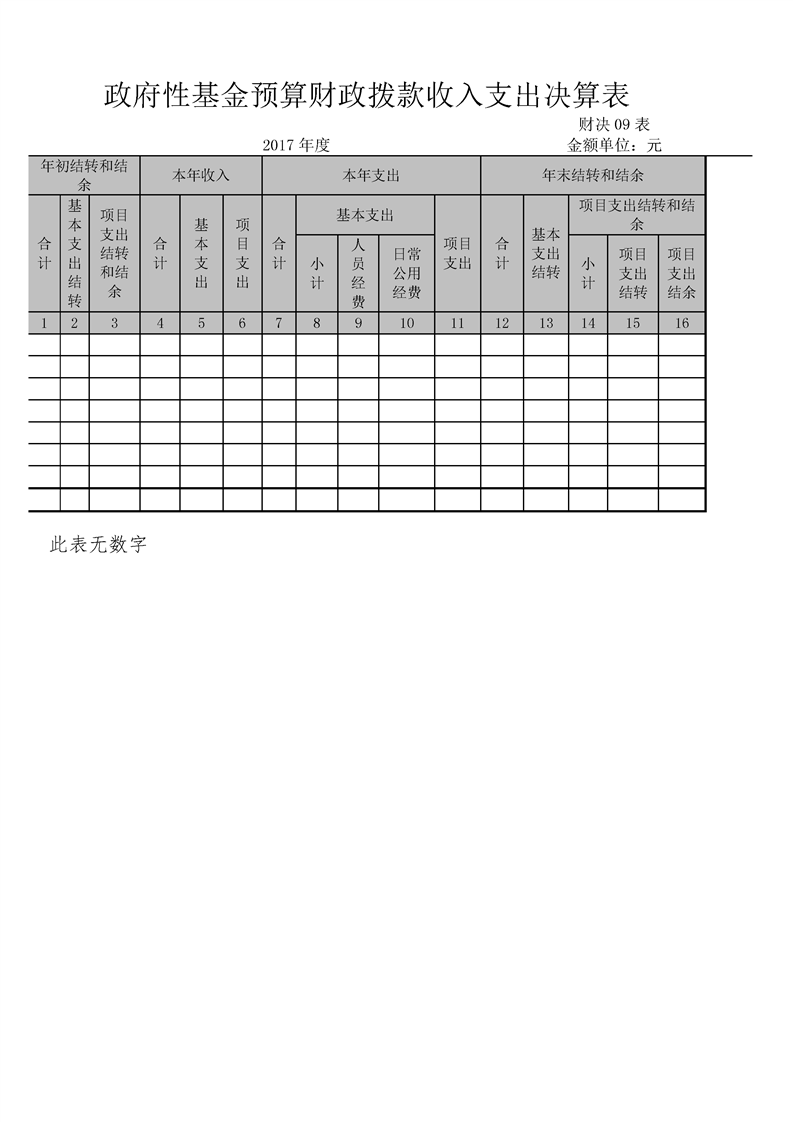 政府性基金预算财政拨款收入支出决算表

财决 09 表

2017 年度

金额单位：元

| 年初结转和结余 | | | 本年收入 | | | 本年支出 | | | | | 年末结转和结余 | | | | |
|---|---|---|---|---|---|---|---|---|---|---|---|---|---|---|---|
| 合计 | 基本支出结转 | 项目支出结转和结余 | 合计 | 基本支出 | 项目支出 | 合计 | 基本支出 | | | 项目支出 | 合计 | 基本支出结转 | 项目支出结转和结余 | | |
| | | | | | | | 小计 | 人员经费 | 日常公用经费 | | | | 小计 | 项目支出结转 | 项目支出结余 |
| 1 | 2 | 3 | 4 | 5 | 6 | 7 | 8 | 9 | 10 | 11 | 12 | 13 | 14 | 15 | 16 |
| | | | | | | | | | | | | | | | |
| | | | | | | | | | | | | | | | |
| | | | | | | | | | | | | | | | |
| | | | | | | | | | | | | | | | |
| | | | | | | | | | | | | | | | |
| | | | | | | | | | | | | | | | |
| | | | | | | | | | | | | | | | |
| | | | | | | | | | | | | | | | |

此表无数字